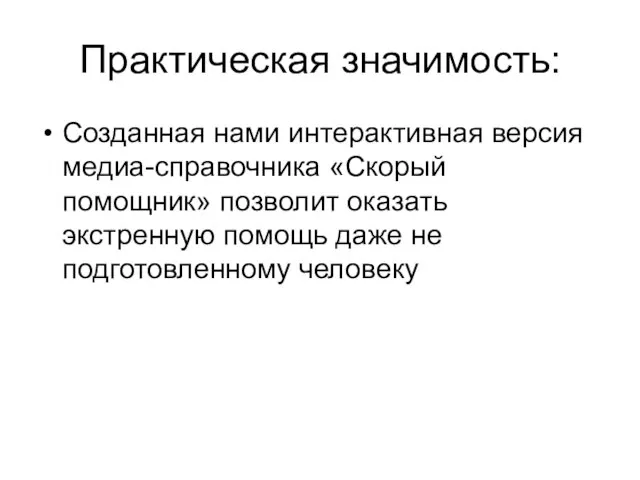 Практическая значимость:

• Созданная нами интерактивная версия медиа-справочника «Скорый помощник» позволит оказать экстренную помощь даже не подготовленному человеку